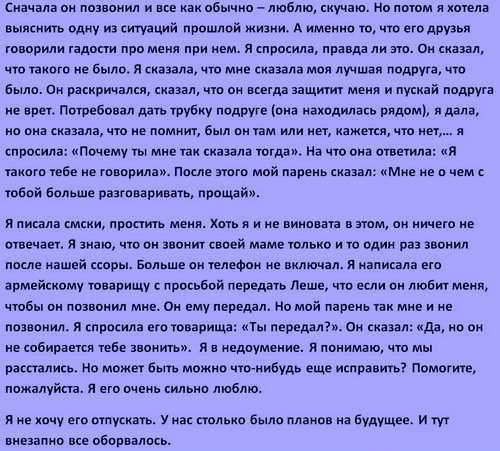 Сначала он позвонил и все как обычно – люблю, скучаю. Но потом я хотела выяснить одну из ситуаций прошлой жизни. А именно то, что его друзья говорили гадости про меня при нем. Я спросила, правда ли это. Он сказал, что такого не было. Я сказала, что мне сказала моя лучшая подруга, что было. Он раскричался, сказал, что он всегда защитит меня и пускай подруга не врет. Потребовал дать трубку подруге (она находилась рядом), я дала, но она сказала, что не помнит, был он там или нет, кажется, что нет,… я спросила: «Почему ты мне так сказала тогда». На что она ответила: «Я такого тебе не говорила». После этого мой парень сказал: «Мне не о чем с тобой больше разговаривать, прощай».

Я писала смски, простить меня. Хоть я и не виновата в этом, он ничего не отвечает. Я знаю, что он звонит своей маме только и то один раз звонил после нашей ссоры. Больше он телефон не включал. Я написала его армейскому товарищу с просьбой передать Леше, что если он любит меня, чтобы он позвонил мне. Он ему передал. Но мой парень так мне и не позвонил. Я спросила его товарища: «Ты передал?». Он сказал: «Да, но он не собирается тебе звонить». Я в недоумение. Я понимаю, что мы расстались. Но может быть можно что-нибудь еще исправить? Помогите, пожалуйста. Я его очень сильно люблю.

Я не хочу его отпускать. У нас столько было планов на будущее. И тут внезапно все оборвалось.